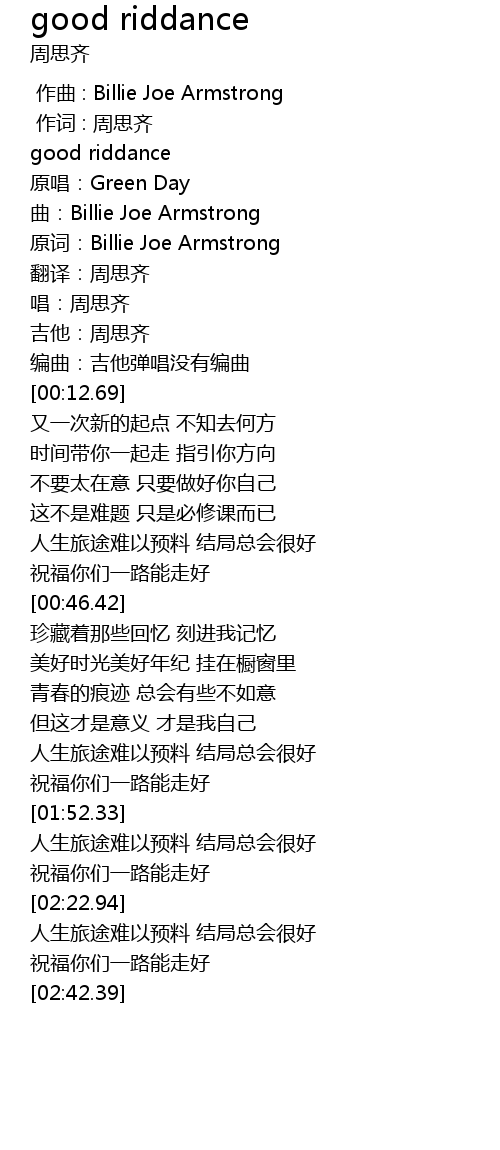 good riddance
周思齐

作曲 : Billie Joe Armstrong
作词 : 周思齐
good riddance
原唱：Green Day
曲：Billie Joe Armstrong
原词：Billie Joe Armstrong
翻译：周思齐
唱：周思齐
吉他：周思齐
编曲：吉他弹唱没有编曲
[00:12.69]
又一次新的起点 不知去何方
时间带你一起走 指引你方向
不要太在意 只要做好你自己
这不是难题 只是必修课而已
人生旅途难以预料 结局总会很好
祝福你们一路能走好
[00:46.42]
珍藏着那些回忆 刻进我记忆
美好时光美好年纪 挂在橱窗里
青春的痕迹 总会有些不如意
但这才是意义 才是我自己
人生旅途难以预料 结局总会很好
祝福你们一路能走好
[01:52.33]
人生旅途难以预料 结局总会很好
祝福你们一路能走好
[02:22.94]
人生旅途难以预料 结局总会很好
祝福你们一路能走好
[02:42.39]